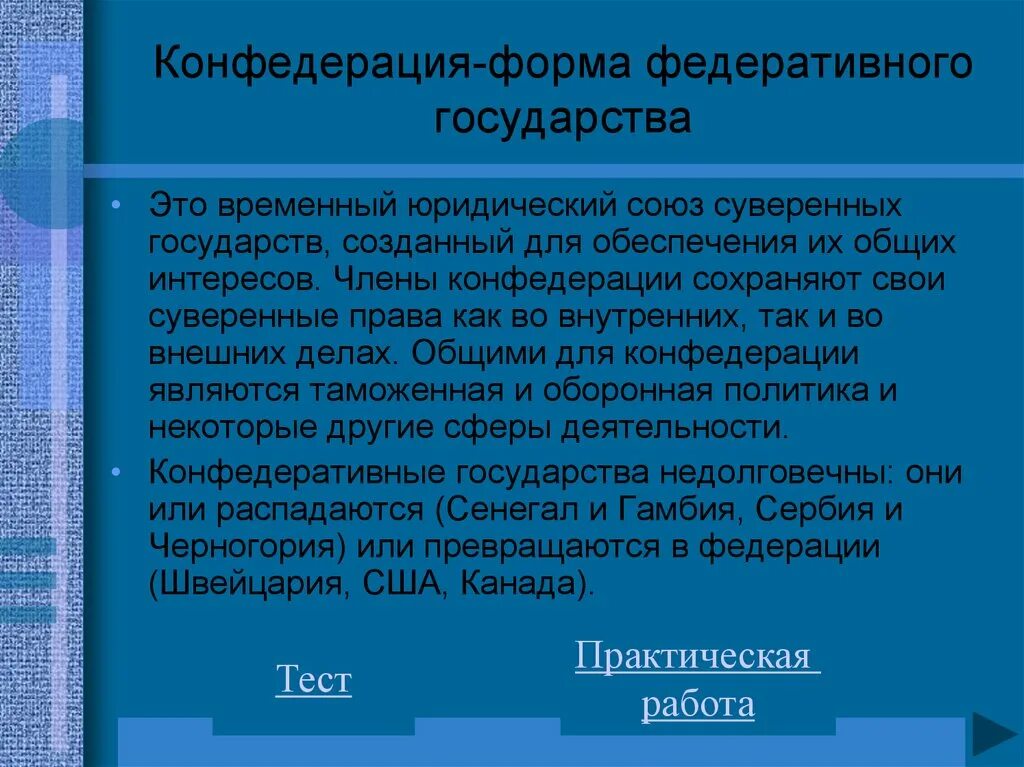 Конфедерация-форма федеративного государства

• Это временный юридический союз суверенных государств, созданный для обеспечения их общих интересов. Члены конфедерации сохраняют свои суверенные права как во внутренних, так и во внешних делах. Общими для конфедерации являются таможенная и оборонная политика и некоторые другие сферы деятельности.

• Конфедеративные государства недолговечны: они или распадаются (Сенегал и Гамбия, Сербия и Черногория) или превращаются в федерации (Швейцария, США, Канада).

Тест

Практическая работа